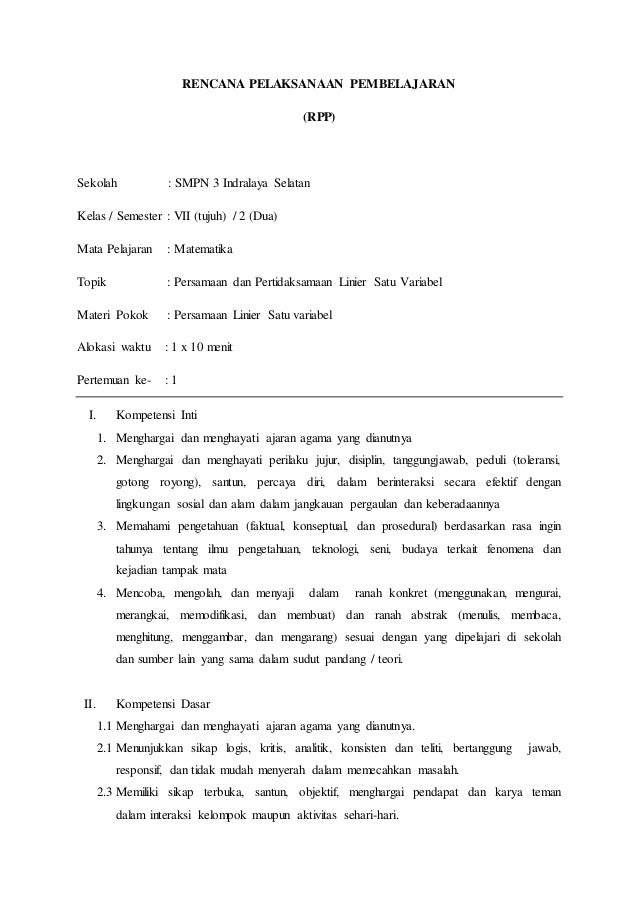 RENCANA PELAKSANAAN PEMBELAJARAN

(RPP)

Sekolah : SMPN 3 Indralaya Selatan

Kelas / Semester : VII (tujuh) / 2 (Dua)

Mata Pelajaran : Matematika

Topik : Persamaan dan Pertidaksamaan Linier Satu Variabel

Materi Pokok : Persamaan Linier Satu variabel

Alokasi waktu : 1 x 10 menit

Pertemuan ke- : 1

I. Kompetensi Inti

1. Menghargai dan menghayati ajaran agama yang dianutnya

2. Menghargai dan menghayati perilaku jujur, disiplin, tanggungjawab, peduli (toleransi, gotong royong), santun, percaya diri, dalam berinteraksi secara efektif dengan lingkungan sosial dan alam dalam jangkauan pergaulan dan keberadaannya

3. Memahami pengetahuan (faktual, konseptual, dan prosedural) berdasarkan rasa ingin tahunya tentang ilmu pengetahuan, teknologi, seni, budaya terkait fenomena dan kejadian tampak mata

4. Mencoba, mengolah, dan menyaji dalam ranah konkret (menggunakan, mengurai, merangkai, memodifikasi, dan membuat) dan ranah abstrak (menulis, membaca, menghitung, menggambar, dan mengarang) sesuai dengan yang dipelajari di sekolah dan sumber lain yang sama dalam sudut pandang / teori.

II. Kompetensi Dasar

1.1 Menghargai dan menghayati ajaran agama yang dianutnya.

2.1 Menunjukkan sikap logis, kritis, analitik, konsisten dan teliti, bertanggung jawab, responsif, dan tidak mudah menyerah dalam memecahkan masalah.

2.3 Memiliki sikap terbuka, santun, objektif, menghargai pendapat dan karya teman dalam interaksi kelompok maupun aktivitas sehari-hari.